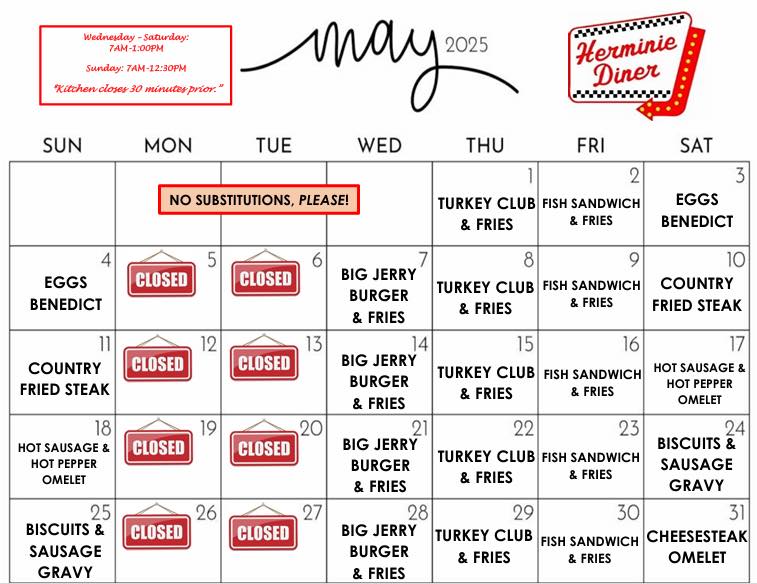 Wednesday - Saturday:
7AM-1:00PM

Sunday: 7AM-12:30PM

"Kitchen closes 30 minutes prior."

may 2025

Herminie Diner

| SUN | MON | TUE | WED | THU | FRI | SAT |
|---|---|---|---|---|---|---|
| | NO SUBSTITUTIONS, PLEASE! | | | 1 TURKEY CLUB & FRIES | 2 FISH SANDWICH & FRIES | 3 EGGS BENEDICT |
| 4 EGGS BENEDICT | 5 CLOSED | 6 CLOSED | 7 BIG JERRY BURGER & FRIES | 8 TURKEY CLUB & FRIES | 9 FISH SANDWICH & FRIES | 10 COUNTRY FRIED STEAK |
| 11 COUNTRY FRIED STEAK | 12 CLOSED | 13 CLOSED | 14 BIG JERRY BURGER & FRIES | 15 TURKEY CLUB & FRIES | 16 FISH SANDWICH & FRIES | 17 HOT SAUSAGE & HOT PEPPER OMELET |
| 18 HOT SAUSAGE & HOT PEPPER OMELET | 19 CLOSED | 20 CLOSED | 21 BIG JERRY BURGER & FRIES | 22 TURKEY CLUB & FRIES | 23 FISH SANDWICH & FRIES | 24 BISCUITS & SAUSAGE GRAVY |
| 25 BISCUITS & SAUSAGE GRAVY | 26 CLOSED | 27 CLOSED | 28 BIG JERRY BURGER & FRIES | 29 TURKEY CLUB & FRIES | 30 FISH SANDWICH & FRIES | 31 CHEESESTEAK OMELET |